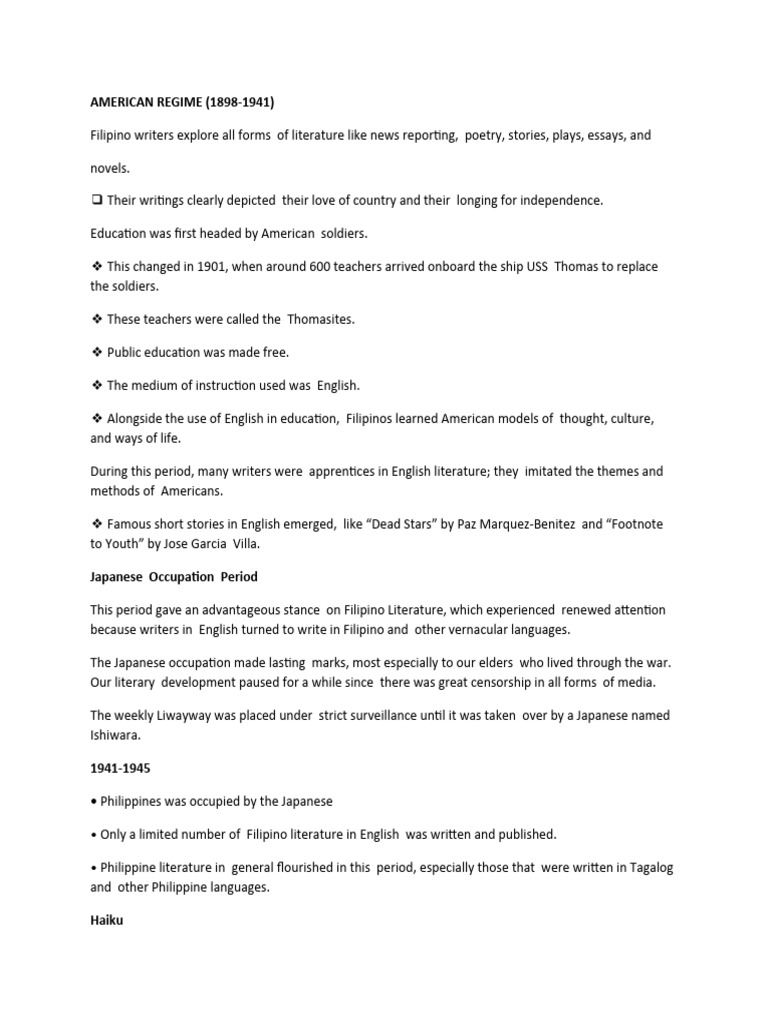 AMERICAN REGIME (1898-1941)

Filipino writers explore all forms of literature like news reporting, poetry, stories, plays, essays, and novels.

❑ Their writings clearly depicted their love of country and their longing for independence.

Education was first headed by American soldiers.

❖ This changed in 1901, when around 600 teachers arrived onboard the ship USS Thomas to replace the soldiers.

❖ These teachers were called the Thomasites.

❖ Public education was made free.

❖ The medium of instruction used was English.

❖ Alongside the use of English in education, Filipinos learned American models of thought, culture, and ways of life.

During this period, many writers were apprentices in English literature; they imitated the themes and methods of Americans.

❖ Famous short stories in English emerged, like "Dead Stars" by Paz Marquez-Benitez and "Footnote to Youth" by Jose Garcia Villa.

Japanese Occupation Period

This period gave an advantageous stance on Filipino Literature, which experienced renewed attention because writers in English turned to write in Filipino and other vernacular languages.

The Japanese occupation made lasting marks, most especially to our elders who lived through the war. Our literary development paused for a while since there was great censorship in all forms of media.

The weekly Liwayway was placed under strict surveillance until it was taken over by a Japanese named Ishiwara.

1941-1945

• Philippines was occupied by the Japanese

• Only a limited number of Filipino literature in English was written and published.

• Philippine literature in general flourished in this period, especially those that were written in Tagalog and other Philippine languages.

Haiku